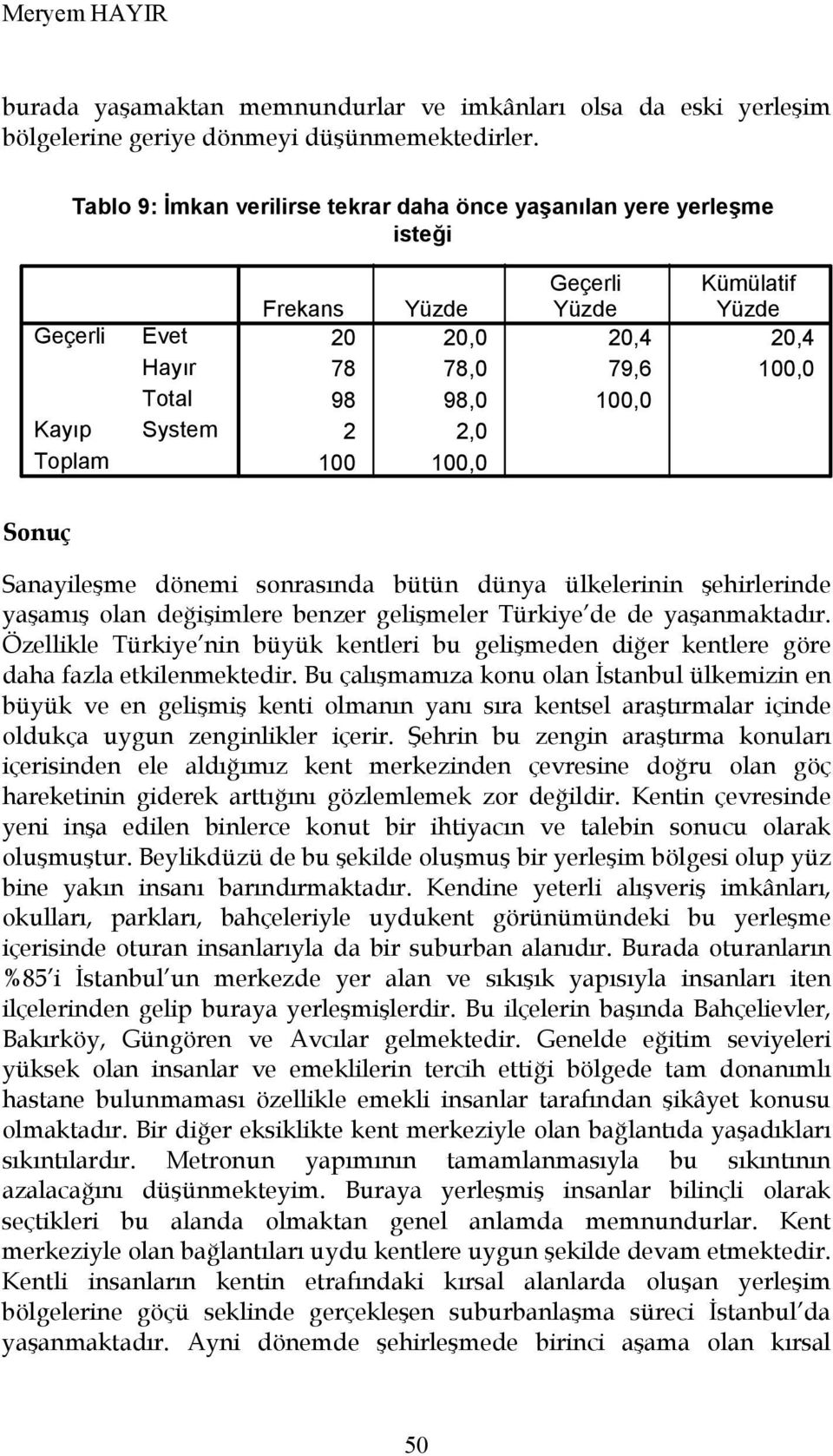 Meryem HAYIR

burada yaşamaktan memnundurlar ve imkânları olsa da eski yerleşim bölgelerine geriye dönmeyi düşünmemektedirler.

Tablo 9: İmkan verilirse tekrar daha önce yaşanılan yere yerleşme isteği

| | | Frekans | Yüzde | Geçerli Yüzde | Kümülatif Yüzde |
|---|---|---|---|---|---|
| Geçerli | Evet | 20 | 20,0 | 20,4 | 20,4 |
| | Hayır | 78 | 78,0 | 79,6 | 100,0 |
| | Total | 98 | 98,0 | 100,0 | |
| Kayıp | System | 2 | 2,0 | | |
| Toplam | | 100 | 100,0 | | |

Sonuç

Sanayileşme dönemi sonrasında bütün dünya ülkelerinin şehirlerinde yaşamış olan değişimlere benzer gelişmeler Türkiye de de yaşanmaktadır. Özellikle Türkiye nin büyük kentleri bu gelişmeden diğer kentlere göre daha fazla etkilenmektedir. Bu çalışmamıza konu olan İstanbul ülkemizin en büyük ve en gelişmiş kenti olmanın yanı sıra kentsel araştırmalar içinde oldukça uygun zenginlikler içerir. Şehrin bu zengin araştırma konuları içerisinden ele aldığımız kent merkezinden çevresine doğru olan göç hareketinin giderek arttığını gözlemlemek zor değildir. Kentin çevresinde yeni inşa edilen binlerce konut bir ihtiyacın ve talebin sonucu olarak oluşmuştur. Beylikdüzü de bu şekilde oluşmuş bir yerleşim bölgesi olup yüz bine yakın insanı barındırmaktadır. Kendine yeterli alışveriş imkânları, okulları, parkları, bahçeleriyle uydukent görünümündeki bu yerleşme içerisinde oturan insanlarıyla da bir suburban alanıdır. Burada oturanların %85 i İstanbul un merkezde yer alan ve sıkışık yapısıyla insanları iten ilçelerinden gelip buraya yerleşmişlerdir. Bu ilçelerin başında Bahçelievler, Bakırköy, Güngören ve Avcılar gelmektedir. Genelde eğitim seviyeleri yüksek olan insanlar ve emeklilerin tercih ettiği bölgede tam donanımlı hastane bulunmaması özellikle emekli insanlar tarafından şikâyet konusu olmaktadır. Bir diğer eksiklikte kent merkeziyle olan bağlantıda yaşadıkları sıkıntılardır. Metronun yapımının tamamlanmasıyla bu sıkıntının azalacağını düşünmekteyim. Buraya yerleşmiş insanlar bilinçli olarak seçtikleri bu alanda olmaktan genel anlamda memnundurlar. Kent merkeziyle olan bağlantıları uydu kentlere uygun şekilde devam etmektedir. Kentli insanların kentin etrafındaki kırsal alanlarda oluşan yerleşim bölgelerine göçü seklinde gerçekleşen suburbanlaşma süreci İstanbul da yaşanmaktadır. Ayni dönemde şehirleşmede birinci aşama olan kırsal

50